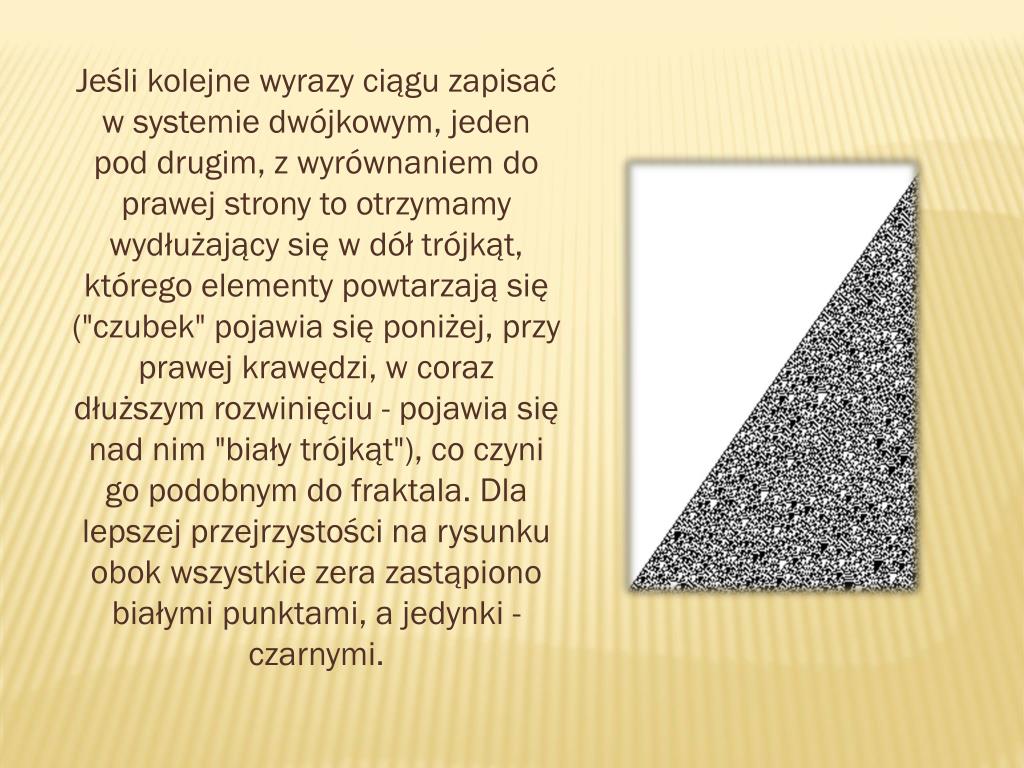 Jeśli kolejne wyrazy ciągu zapisać w systemie dwójkowym, jeden pod drugim, z wyrównaniem do prawej strony to otrzymamy wydłużający się w dół trójkąt, którego elementy powtarzają się ("czubek" pojawia się poniżej, przy prawej krawędzi, w coraz dłuższym rozwinięciu - pojawia się nad nim "biały trójkąt"), co czyni go podobnym do fraktala. Dla lepszej przejrzystości na rysunku obok wszystkie zera zastąpiono białymi punktami, a jedynki - czarnymi.